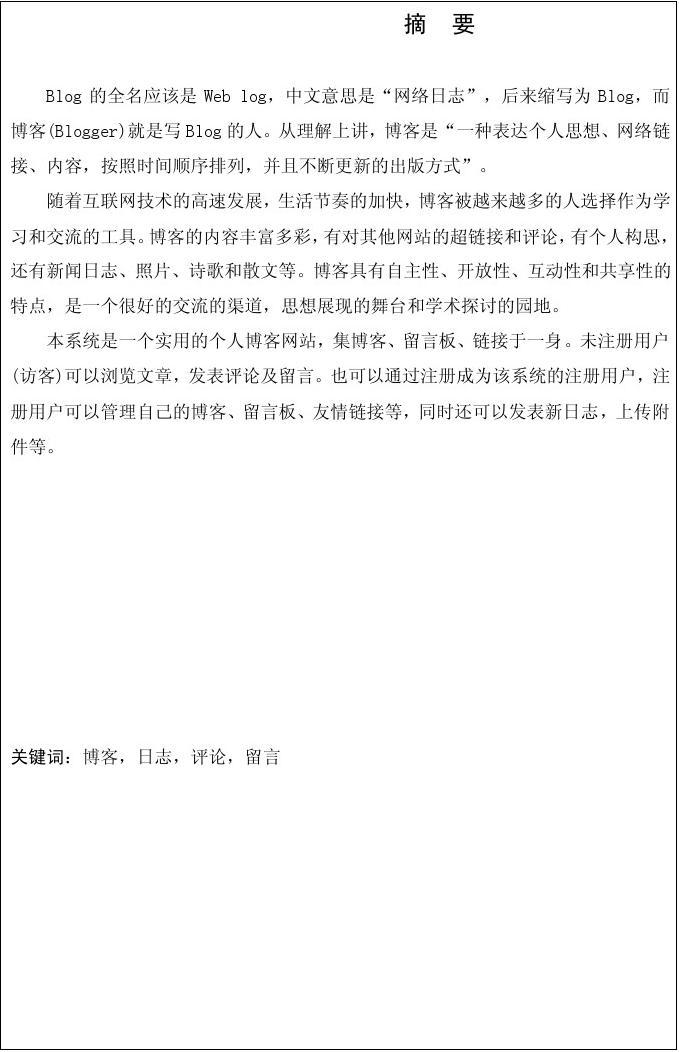 摘 要

Blog 的全名应该是 Web log，中文意思是“网络日志”，后来缩写为 Blog，而博客(Blogger)就是写 Blog 的人。从理解上讲，博客是“一种表达个人思想、网络链接、内容，按照时间顺序排列，并且不断更新的出版方式”。

随着互联网技术的高速发展，生活节奏的加快，博客被越来越多的人选择作为学习和交流的工具。博客的内容丰富多彩，有对其他网站的超链接和评论，有个人构思，还有新闻日志、照片、诗歌和散文等。博客具有自主性、开放性、互动性和共享性的特点，是一个很好的交流的渠道，思想展现的舞台和学术探讨的园地。

本系统是一个实用的个人博客网站，集博客、留言板、链接于一身。未注册用户(访客)可以浏览文章，发表评论及留言。也可以通过注册成为该系统的注册用户，注册用户可以管理自己的博客、留言板、友情链接等，同时还可以发表新日志，上传附件等。

关键词：博客，日志，评论，留言